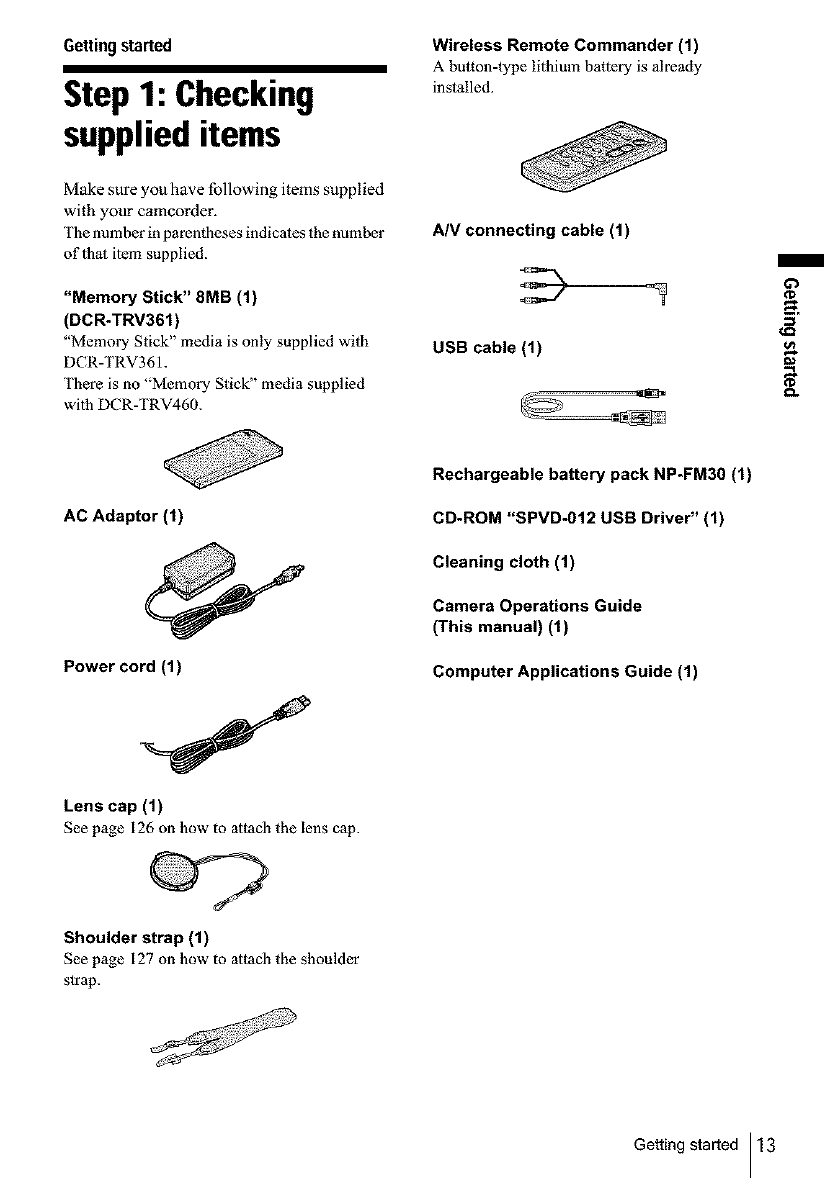 Getting started

Step 1: Checking supplied items

Make sure you have following items supplied with your camcorder.
The number in parentheses indicates the number of that item supplied.

"Memory Stick" 8MB (1) (DCR-TRV361)
"Memory Stick" media is only supplied with DCR-TRV361.
There is no "Memory Stick" media supplied with DCR-TRV460.

AC Adaptor (1)

Power cord (1)

Lens cap (1)
See page 126 on how to attach the lens cap.

Shoulder strap (1)
See page 127 on how to attach the shoulder strap.

Wireless Remote Commander (1)
A button-type lithium battery is already installed.

A/V connecting cable (1)

USB cable (1)

Rechargeable battery pack NP-FM30 (1)

CD-ROM "SPVD-012 USB Driver" (1)

Cleaning cloth (1)

Camera Operations Guide (This manual) (1)

Computer Applications Guide (1)

Getting started

Getting started 13